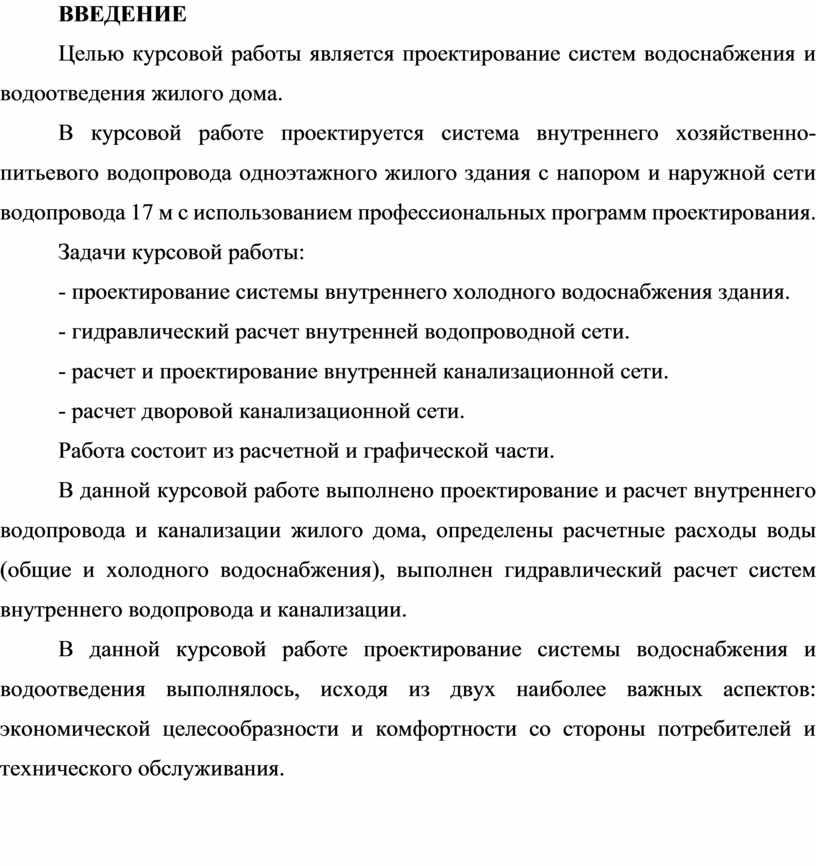 ВВЕДЕНИЕ

Целью курсовой работы является проектирование систем водоснабжения и водоотведения жилого дома.

В курсовой работе проектируется система внутреннего хозяйственно-питьевого водопровода одноэтажного жилого здания с напором и наружной сети водопровода 17 м с использованием профессиональных программ проектирования.

Задачи курсовой работы:

- проектирование системы внутреннего холодного водоснабжения здания.

- гидравлический расчет внутренней водопроводной сети.

- расчет и проектирование внутренней канализационной сети.

- расчет дворовой канализационной сети.

Работа состоит из расчетной и графической части.

В данной курсовой работе выполнено проектирование и расчет внутреннего водопровода и канализации жилого дома, определены расчетные расходы воды (общие и холодного водоснабжения), выполнен гидравлический расчет систем внутреннего водопровода и канализации.

В данной курсовой работе проектирование системы водоснабжения и водоотведения выполнялось, исходя из двух наиболее важных аспектов: экономической целесообразности и комфортности со стороны потребителей и технического обслуживания.